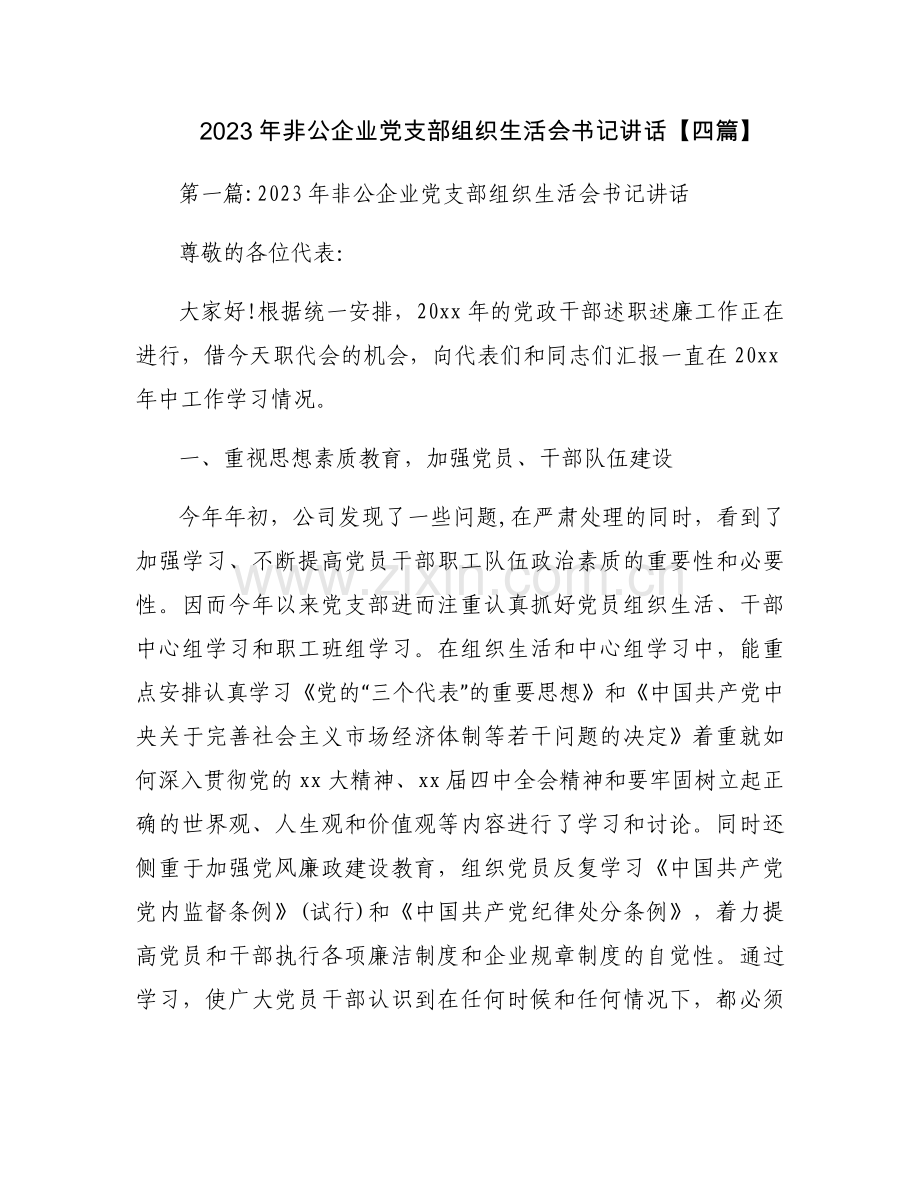 2023年非公企业党支部组织生活会书记讲话【四篇】

第一篇:2023年非公企业党支部组织生活会书记讲话

尊敬的各位代表:

大家好!根据统一安排，20xx年的党政干部述职述廉工作正在进行，借今天职代会的机会，向代表们和同志们汇报一直在20xx年中工作学习情况。

一、重视思想素质教育，加强党员、干部队伍建设

今年年初，公司发现了一些问题,在严肃处理的同时，看到了加强学习、不断提高党员干部职工队伍政治素质的重要性和必要性。因而今年以来党支部进而注重认真抓好党员组织生活、干部中心组学习和职工班组学习。在组织生活和中心组学习中，能重点安排认真学习《党的“三个代表”的重要思想》和《中国共产党中央关于完善社会主义市场经济体制等若干问题的决定》着重就如何深入贯彻党的xx大精神、xx届四中全会精神和要牢固树立起正确的世界观、人生观和价值观等内容进行了学习和讨论。同时还侧重于加强党风廉政建设教育，组织党员反复学习《中国共产党党内监督条例》(试行)和《中国共产党纪律处分条例》，着力提高党员和干部执行各项廉洁制度和企业规章制度的自觉性。通过学习，使广大党员干部认识到在任何时候和任何情况下，都必须

www.zixin.com.cn